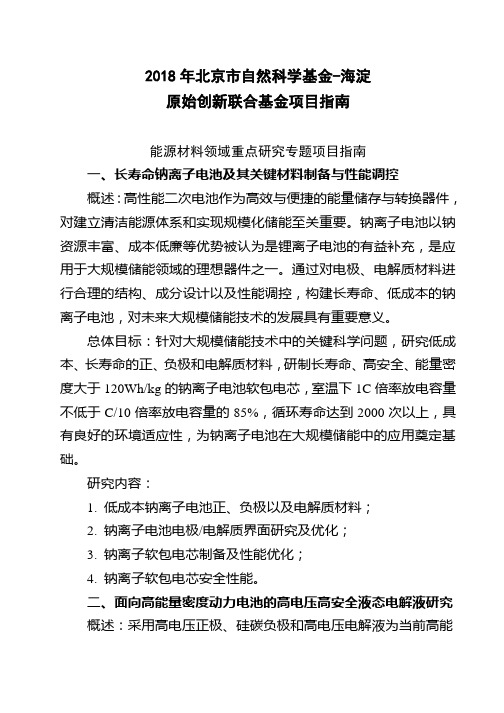 2018 年北京市自然科学基金-海淀
原始创新联合基金项目指南

能源材料领域重点研究专题项目指南

一、长寿命钠离子电池及其关键材料制备与性能调控

概述：高性能二次电池作为高效与便捷的能量储存与转换器件，对建立清洁能源体系和实现规模化储能至关重要。钠离子电池以钠资源丰富、成本低廉等优势被认为是锂离子电池的有益补充，是应用于大规模储能领域的理想器件之一。通过对电极、电解质材料进行合理的结构、成分设计以及性能调控，构建长寿命、低成本的钠离子电池，对未来大规模储能技术的发展具有重要意义。

总体目标：针对大规模储能技术中的关键科学问题，研究低成本、长寿命的正、负极和电解质材料，研制长寿命、高安全、能量密度大于 120Wh/kg 的钠离子电池软包电芯，室温下 1C 倍率放电容量不低于 C/10 倍率放电容量的 85%，循环寿命达到 2000 次以上，具有良好的环境适应性，为钠离子电池在大规模储能中的应用奠定基础。

研究内容：

1. 低成本钠离子电池正、负极以及电解质材料；

2. 钠离子电池电极/电解质界面研究及优化；

3. 钠离子软包电芯制备及性能优化；

4. 钠离子软包电芯安全性能。

二、面向高能量密度动力电池的高电压高安全液态电解液研究

概述：采用高电压正极、硅碳负极和高电压电解液为当前高能